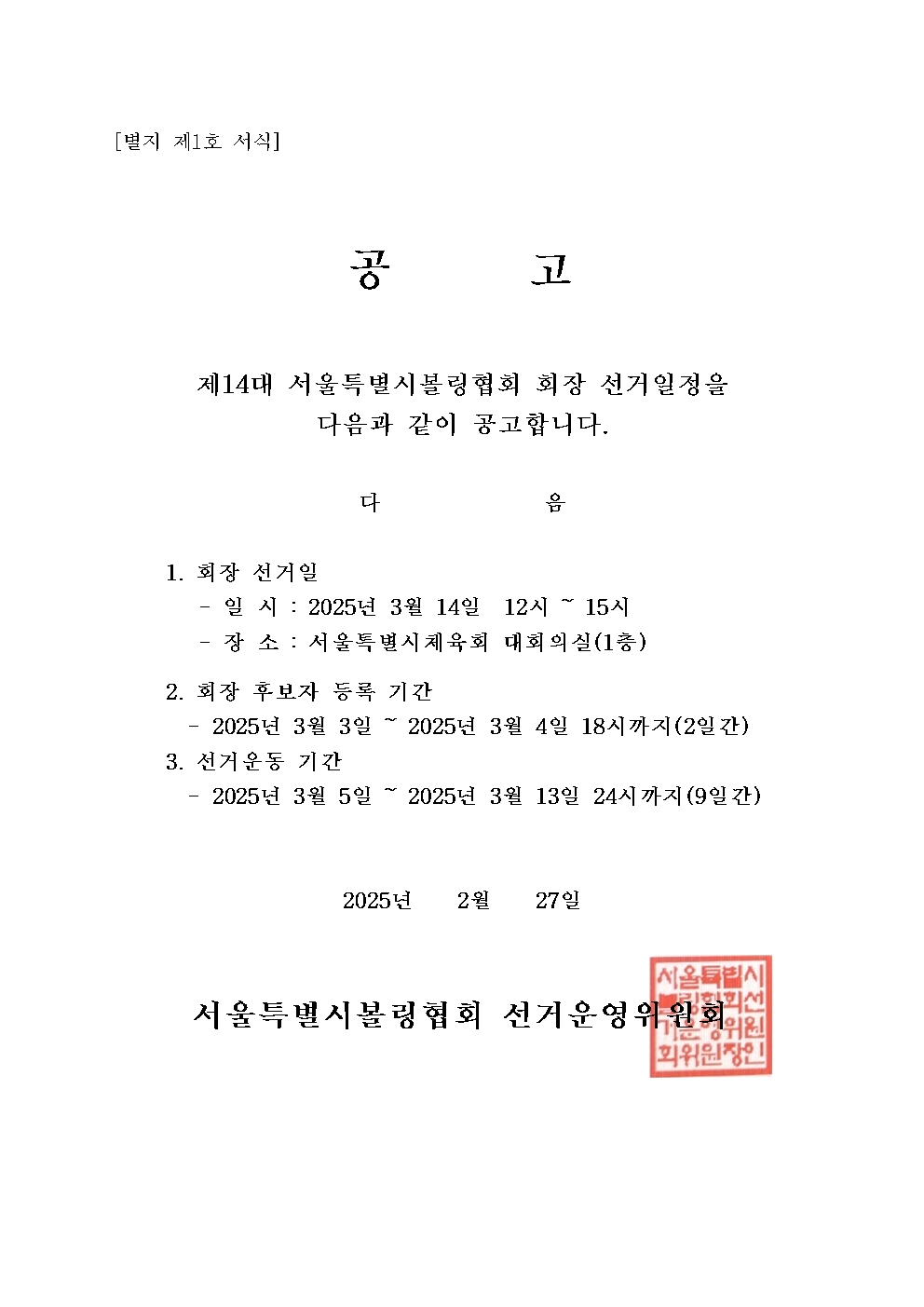 [별지 제1호 서식]

공 고

제14대 서울특별시볼링협회 회장 선거일정을 다음과 같이 공고합니다.

다 음

1. 회장 선거일
- 일 시 : 2025년 3월 14일 12시 ~ 15시
- 장 소 : 서울특별시체육회 대회의실(1층)

2. 회장 후보자 등록 기간
- 2025년 3월 3일 ~ 2025년 3월 4일 18시까지(2일간)
3. 선거운동 기간
- 2025년 3월 5일 ~ 2025년 3월 13일 24시까지(9일간)

2025년 2월 27일

서울특별시볼링협회 선거운영위원회

서울특별시볼링협회선거운영위원회위원장인